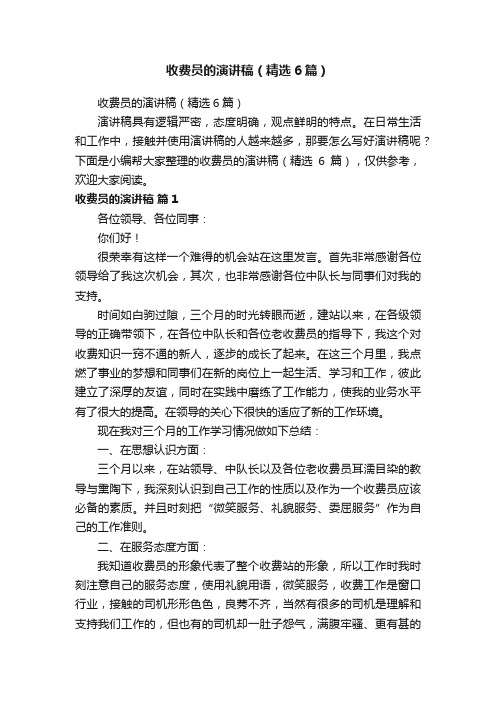 收费员的演讲稿（精选6篇）

收费员的演讲稿（精选6篇）

演讲稿具有逻辑严密，态度明确，观点鲜明的特点。在日常生活和工作中，接触并使用演讲稿的人越来越多，那要怎么写好演讲稿呢？下面是小编帮大家整理的收费员的演讲稿（精选 6 篇），仅供参考，欢迎大家阅读。

收费员的演讲稿 篇1

各位领导、各位同事：

你们好！

很荣幸有这样一个难得的机会站在这里发言。首先非常感谢各位领导给了我这次机会，其次，也非常感谢各位中队长与同事们对我的支持。

时间如白驹过隙，三个月的时光转眼而逝，建站以来，在各级领导的正确带领下，在各位中队长和各位老收费员的指导下，我这个对收费知识一窍不通的新人，逐步的成长了起来。在这三个月里，我点燃了事业的梦想和同事们在新的岗位上一起生活、学习和工作，彼此建立了深厚的友谊，同时在实践中磨练了工作能力，使我的业务水平有了很大的提高。在领导的关心下很快的适应了新的工作环境。

现在我对三个月的工作学习情况做如下总结：

一、在思想认识方面：

三个月以来，在站领导、中队长以及各位老收费员耳濡目染的教导与熏陶下，我深刻认识到自己工作的性质以及作为一个收费员应该必备的素质。并且时刻把“微笑服务、礼貌服务、委屈服务”作为自己的工作准则。

二、在服务态度方面：

我知道收费员的形象代表了整个收费站的形象，所以工作时我时刻注意自己的服务态度，使用礼貌用语，微笑服务，收费工作是窗口行业，接触的司机形形色色，良莠不齐，当然有很多的司机是理解和支持我们工作的，但也有的司机却一肚子怨气，满腹牢骚、更有甚的